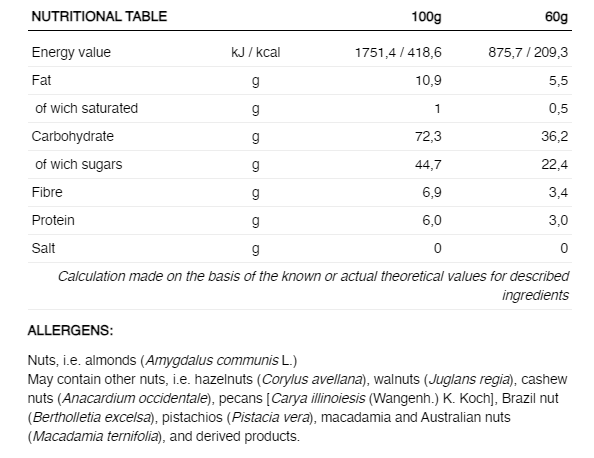 | NUTRITIONAL TABLE | | 100g | 60g |
|---|---|---|---|
| Energy value | kJ / kcal | 1751,4 / 418,6 | 875,7 / 209,3 |
| Fat | g | 10,9 | 5,5 |
| of wich saturated | g | 1 | 0,5 |
| Carbohydrate | g | 72,3 | 36,2 |
| of wich sugars | g | 44,7 | 22,4 |
| Fibre | g | 6,9 | 3,4 |
| Protein | g | 6,0 | 3,0 |
| Salt | g | 0 | 0 |

Calculation made on the basis of the known or actual theoretical values for described ingredients

ALLERGENS:

Nuts, i.e. almonds (Amygdalus communis L.)
May contain other nuts, i.e. hazelnuts (Corylus avellana), walnuts (Juglans regia), cashew nuts (Anacardium occidentale), pecans [Carya illinoiesis (Wangenh.) K. Koch], Brazil nut (Bertholletia excelsa), pistachios (Pistacia vera), macadamia and Australian nuts (Macadamia ternifolia), and derived products.